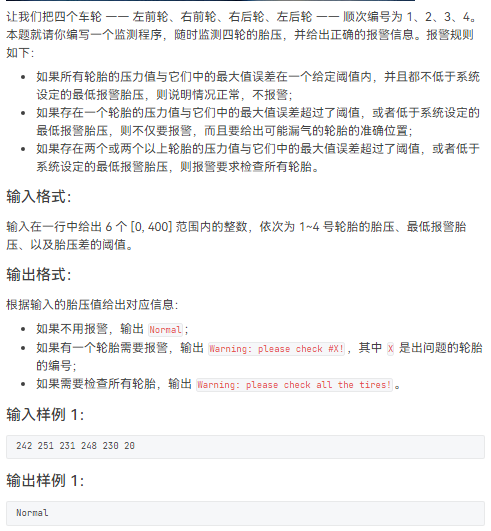 让我们把四个车轮 —— 左前轮、右前轮、右后轮、左后轮 —— 顺次编号为 1、2、3、4。本题就请你编写一个监测程序，随时监测四轮的胎压，并给出正确的报警信息。报警规则如下：

- 如果所有轮胎的压力值与它们中的最大值误差在一个给定阈值内，并且都不低于系统设定的最低报警胎压，则说明情况正常，不报警；
- 如果存在一个轮胎的压力值与它们中的最大值误差超过了阈值，或者低于系统设定的最低报警胎压，则不仅要报警，而且要给出可能漏气的轮胎的准确位置；
- 如果存在两个或两个以上轮胎的压力值与它们中的最大值误差超过了阈值，或者低于系统设定的最低报警胎压，则报警要求检查所有轮胎。

输入格式：

输入在一行中给出 6 个 [0, 400] 范围内的整数，依次为 1~4 号轮胎的胎压、最低报警胎压、以及胎压差的阈值。

输出格式：

根据输入的胎压值给出对应信息：

- 如果不用报警，输出 Normal；
- 如果有一个轮胎需要报警，输出 Warning: please check #X!，其中 X 是出问题的轮胎的编号；
- 如果需要检查所有轮胎，输出 Warning: please check all the tires!。

输入样例 1:

242 251 231 248 230 20

输出样例 1:

Normal